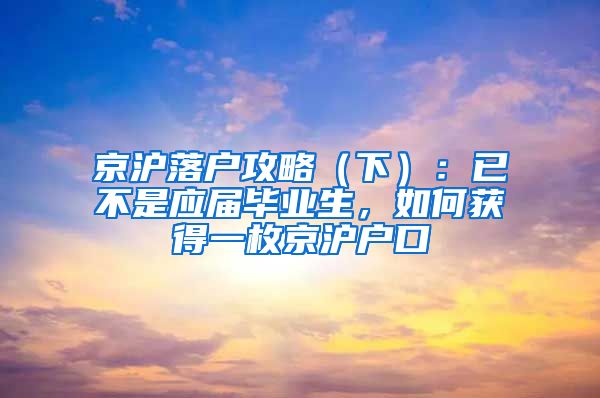 京沪落户攻略（下）：已不是应届毕业生，如何获得一枚京沪户口